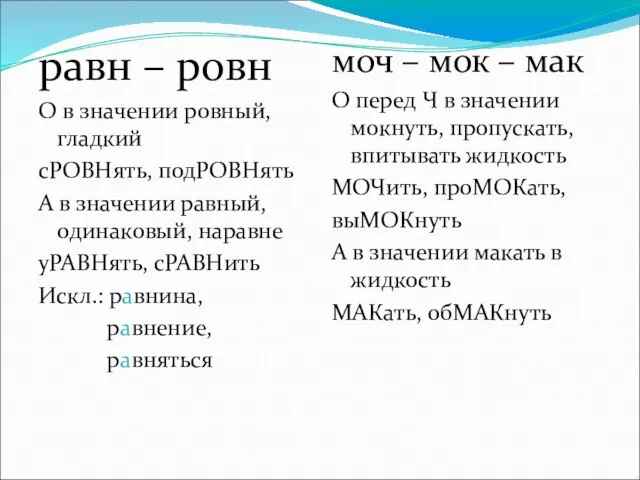 равн – ровн

О в значении ровный, гладкий

сРОВНять, подРОВНять

А в значении равный, одинаковый, наравне

уРАВНять, сРАВНить

Искл.: равнина,
равнение,
равняться

моч – мок – мак

О перед Ч в значении мокнуть, пропускать, впитывать жидкость

МОЧить, проМОКать, выМОКнуть

А в значении макать в жидкость

МАКать, обМАКнуть